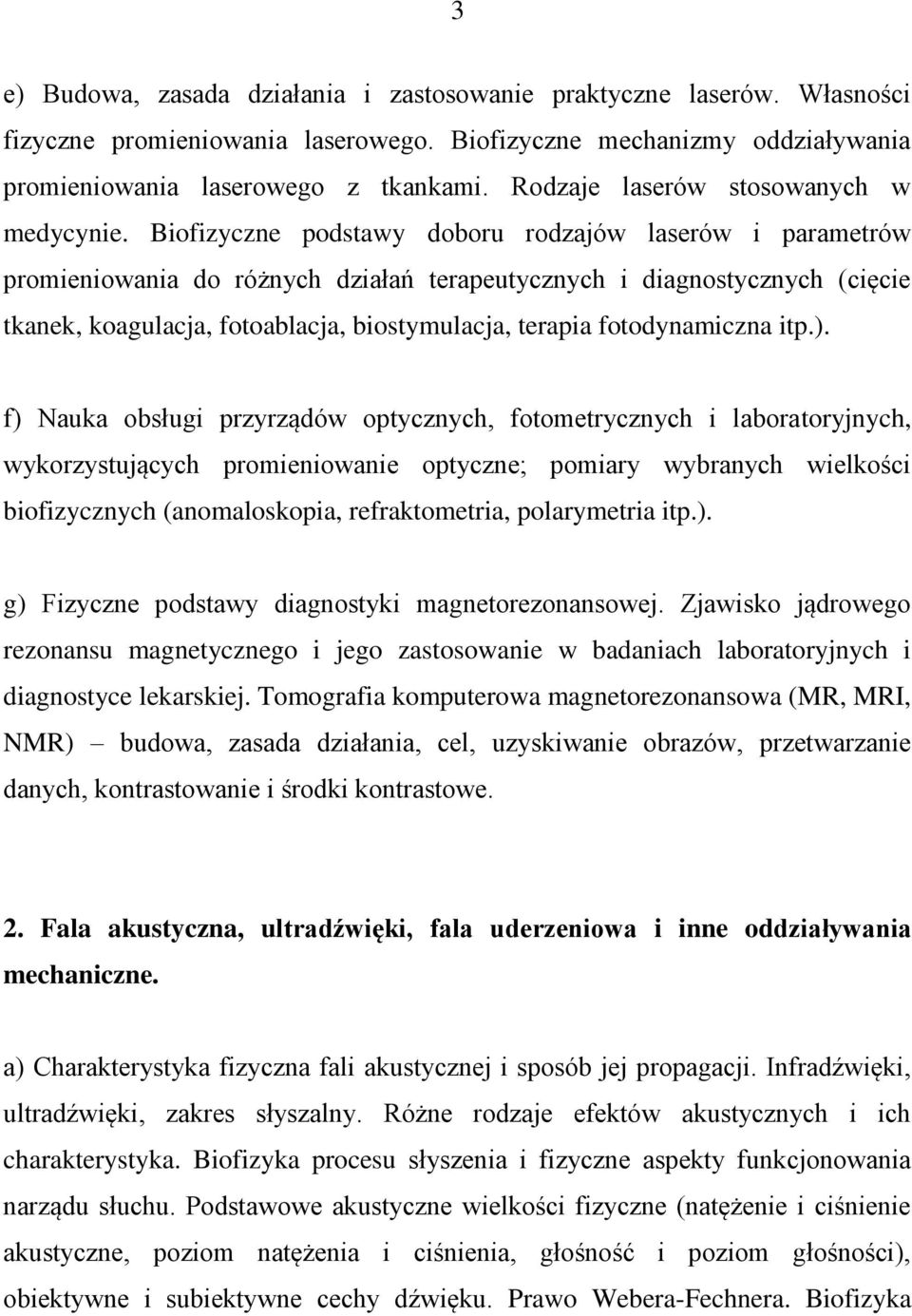 3

e) Budowa, zasada działania i zastosowanie praktyczne laserów. Własności fizyczne promieniowania laserowego. Biofizyczne mechanizmy oddziaływania promieniowania laserowego z tkankami. Rodzaje laserów stosowanych w medycynie. Biofizyczne podstawy doboru rodzajów laserów i parametrów promieniowania do różnych działań terapeutycznych i diagnostycznych (cięcie tkanek, koagulacja, fotoablacja, biostymulacja, terapia fotodynamiczna itp.).

f) Nauka obsługi przyrządów optycznych, fotometrycznych i laboratoryjnych, wykorzystujących promieniowanie optyczne; pomiary wybranych wielkości biofizycznych (anomaloskopia, refraktometria, polarymetria itp.).

g) Fizyczne podstawy diagnostyki magnetorezonansowej. Zjawisko jądrowego rezonansu magnetycznego i jego zastosowanie w badaniach laboratoryjnych i diagnostyce lekarskiej. Tomografia komputerowa magnetorezonansowa (MR, MRI, NMR) – budowa, zasada działania, cel, uzyskiwanie obrazów, przetwarzanie danych, kontrastowanie i środki kontrastowe.

2. Fala akustyczna, ultradźwięki, fala uderzeniowa i inne oddziaływania mechaniczne.

a) Charakterystyka fizyczna fali akustycznej i sposób jej propagacji. Infradźwięki, ultradźwięki, zakres słyszalny. Różne rodzaje efektów akustycznych i ich charakterystyka. Biofizyka procesu słyszenia i fizyczne aspekty funkcjonowania narządu słuchu. Podstawowe akustyczne wielkości fizyczne (natężenie i ciśnienie akustyczne, poziom natężenia i ciśnienia, głośność i poziom głośności), obiektywne i subiektywne cechy dźwięku. Prawo Webera-Fechnera. Biofizyka